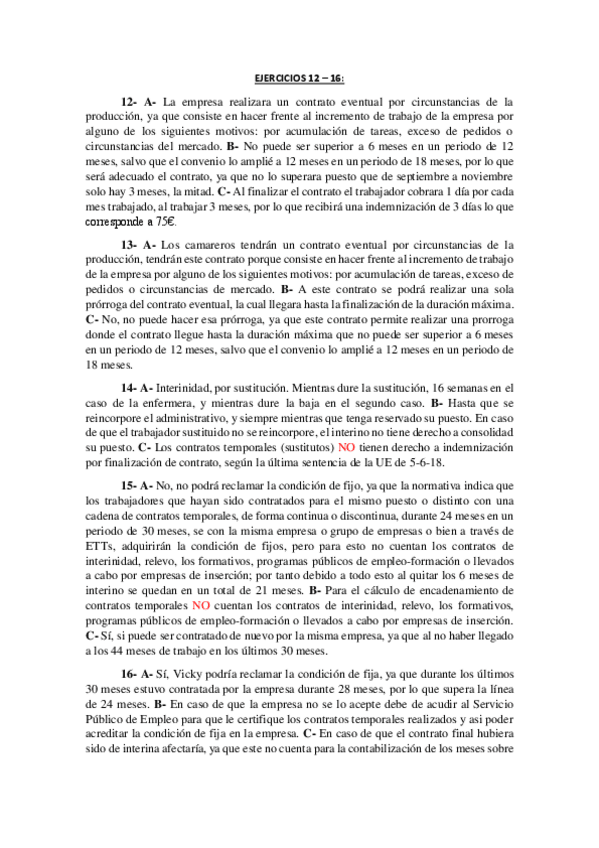 EJERCICIOS 12 – 16:

12- A- La empresa realizara un contrato eventual por circunstancias de la producción, ya que consiste en hacer frente al incremento de trabajo de la empresa por alguno de los siguientes motivos: por acumulación de tareas, exceso de pedidos o circunstancias del mercado. B- No puede ser superior a 6 meses en un periodo de 12 meses, salvo que el convenio lo amplié a 12 meses en un periodo de 18 meses, por lo que será adecuado el contrato, ya que no lo superara puesto que de septiembre a noviembre solo hay 3 meses, la mitad. C- Al finalizar el contrato el trabajador cobrara 1 día por cada mes trabajado, al trabajar 3 meses, por lo que recibirá una indemnización de 3 días lo que corresponde a 75€.

13- A- Los camareros tendrán un contrato eventual por circunstancias de la producción, tendrán este contrato porque consiste en hacer frente al incremento de trabajo de la empresa por alguno de los siguientes motivos: por acumulación de tareas, exceso de pedidos o circunstancias de mercado. B- A este contrato se podrá realizar una sola prórroga del contrato eventual, la cual llegara hasta la finalización de la duración máxima. C- No, no puede hacer esa prórroga, ya que este contrato permite realizar una prorroga donde el contrato llegue hasta la duración máxima que no puede ser superior a 6 meses en un periodo de 12 meses, salvo que el convenio lo amplié a 12 meses en un periodo de 18 meses.

14- A- Interinidad, por sustitución. Mientras dure la sustitución, 16 semanas en el caso de la enfermera, y mientras dure la baja en el segundo caso. B- Hasta que se reincorpore el administrativo, y siempre mientras que tenga reservado su puesto. En caso de que el trabajador sustituido no se reincorpore, el interino no tiene derecho a consolidad su puesto. C- Los contratos temporales (sustitutos) NO tienen derecho a indemnización por finalización de contrato, según la última sentencia de la UE de 5-6-18.

15- A- No, no podrá reclamar la condición de fijo, ya que la normativa indica que los trabajadores que hayan sido contratados para el mismo puesto o distinto con una cadena de contratos temporales, de forma continua o discontinua, durante 24 meses en un periodo de 30 meses, se con la misma empresa o grupo de empresas o bien a través de ETTs, adquirirán la condición de fijos, pero para esto no cuentan los contratos de interinidad, relevo, los formativos, programas públicos de empleo-formación o llevados a cabo por empresas de inserción; por tanto debido a todo esto al quitar los 6 meses de interino se quedan en un total de 21 meses. B- Para el cálculo de encadenamiento de contratos temporales NO cuentan los contratos de interinidad, relevo, los formativos, programas públicos de empleo-formación o llevados a cabo por empresas de inserción. C- Sí, si puede ser contratado de nuevo por la misma empresa, ya que al no haber llegado a los 44 meses de trabajo en los últimos 30 meses.

16- A- Sí, Vicky podría reclamar la condición de fija, ya que durante los últimos 30 meses estuvo contratada por la empresa durante 28 meses, por lo que supera la línea de 24 meses. B- En caso de que la empresa no se lo acepte debe de acudir al Servicio Público de Empleo para que le certifique los contratos temporales realizados y asi poder acreditar la condición de fija en la empresa. C- En caso de que el contrato final hubiera sido de interina afectaría, ya que este no cuenta para la contabilización de los meses sobre